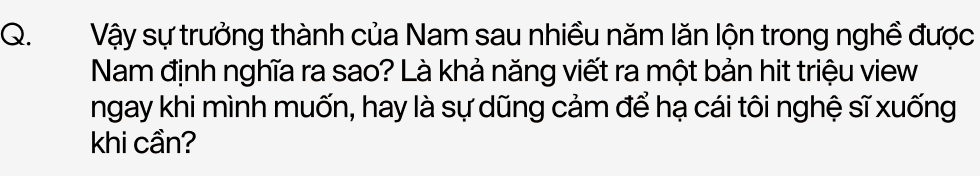 Q. Vậy sự trưởng thành của Nam sau nhiều năm lăn lộn trong nghề được Nam định nghĩa ra sao? Là khả năng viết ra một bản hit triệu view ngay khi mình muốn, hay là sự dũng cảm để hạ cái tôi nghệ sĩ xuống khi cần?